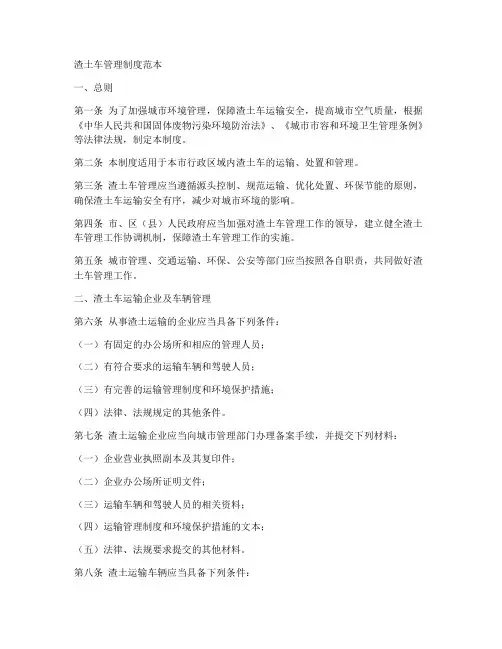 渣土车管理制度范本

一、总则

第一条 为了加强城市环境管理，保障渣土车运输安全，提高城市空气质量，根据《中华人民共和国固体废物污染环境防治法》、《城市市容和环境卫生管理条例》等法律法规，制定本制度。

第二条 本制度适用于本市行政区域内渣土车的运输、处置和管理。

第三条 渣土车管理应当遵循源头控制、规范运输、优化处置、环保节能的原则，确保渣土车运输安全有序，减少对城市环境的影响。

第四条 市、区（县）人民政府应当加强对渣土车管理工作的领导，建立健全渣土车管理工作协调机制，保障渣土车管理工作的实施。

第五条 城市管理、交通运输、环保、公安等部门应当按照各自职责，共同做好渣土车管理工作。

二、渣土车运输企业及车辆管理

第六条 从事渣土运输的企业应当具备下列条件：

（一）有固定的办公场所和相应的管理人员；

（二）有符合要求的运输车辆和驾驶人员；

（三）有完善的运输管理制度和环境保护措施；

（四）法律、法规规定的其他条件。

第七条 渣土运输企业应当向城市管理部门办理备案手续，并提交下列材料：

（一）企业营业执照副本及其复印件；

（二）企业办公场所证明文件；

（三）运输车辆和驾驶人员的相关资料；

（四）运输管理制度和环境保护措施的文本；

（五）法律、法规要求提交的其他材料。

第八条 渣土运输车辆应当具备下列条件：